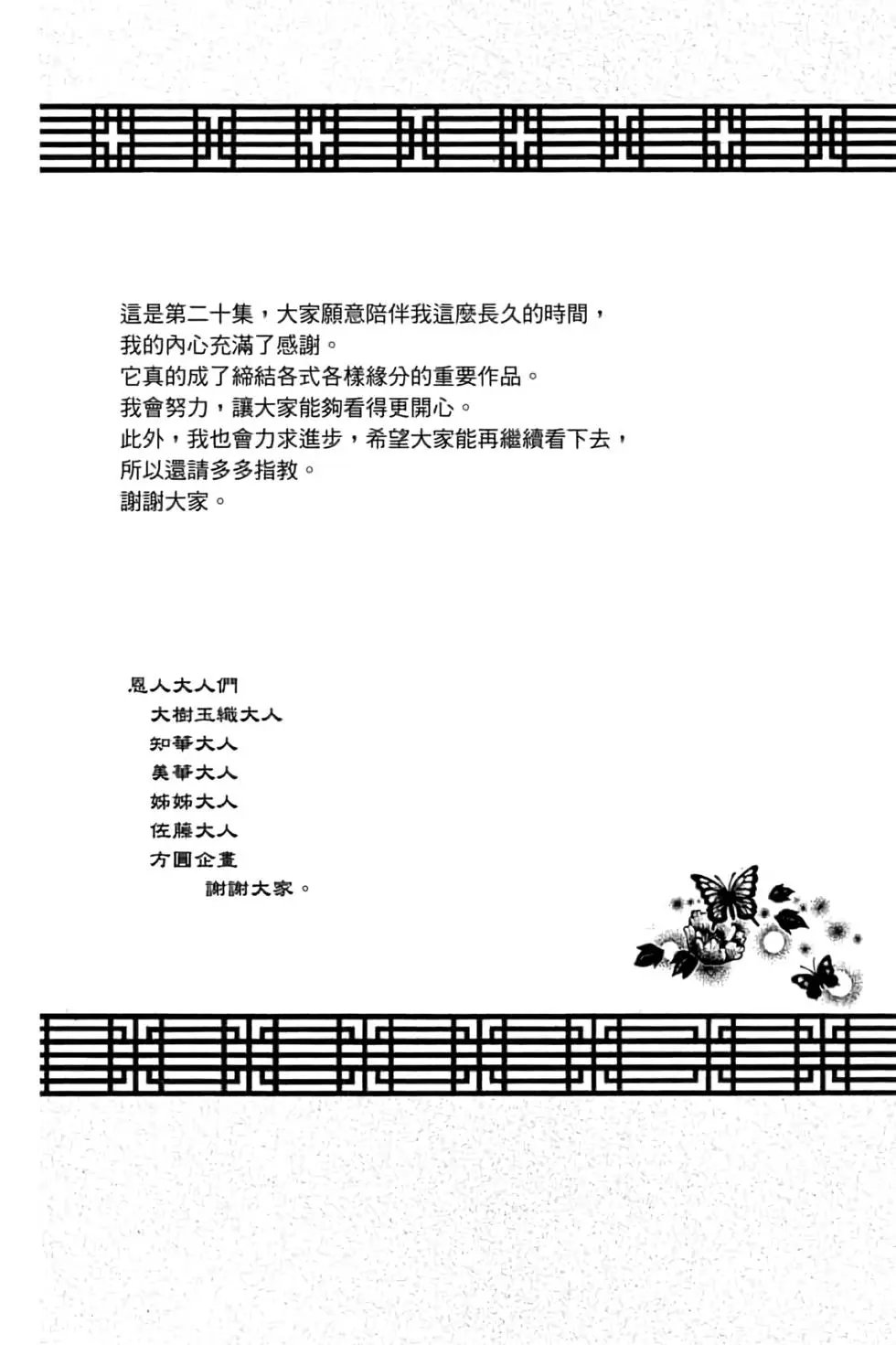 這是第二十集，大家願意陪伴我這麼長久的時間，
我的內心充滿了感謝。
它真的成了締結各式各樣緣分的重要作品。
我會努力，讓大家能夠看得更開心。
此外，我也會力求進步，希望大家能再繼續看下去，
所以還請多多指教。
謝謝大家。

恩人大人們
大樹玉織大人
知華大人
美華大人
姊姊大人
佐藤大人
方圓企畫
謝謝大家。